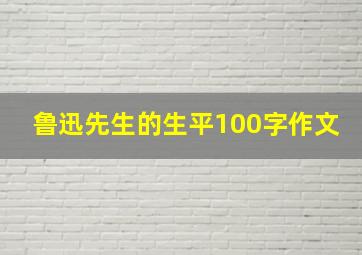 鲁迅先生的生平100字作文